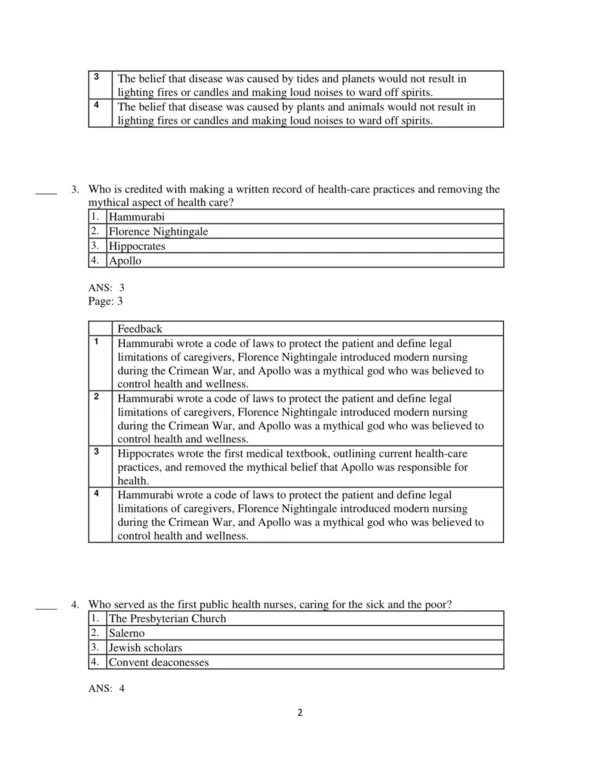 | 3 | The belief that disease was caused by tides and planets would not result in lighting fires or candles and making loud noises to ward off spirits. |
|---|---|
| 4 | The belief that disease was caused by plants and animals would not result in lighting fires or candles and making loud noises to ward off spirits. |

____ 3. Who is credited with making a written record of health-care practices and removing the mythical aspect of health care?

| 1. | Hammurabi |
|---|---|
| 2. | Florence Nightingale |
| 3. | Hippocrates |
| 4. | Apollo |

ANS: 3
Page: 3

| | Feedback |
|---|---|
| 1 | Hammurabi wrote a code of laws to protect the patient and define legal limitations of caregivers, Florence Nightingale introduced modern nursing during the Crimean War, and Apollo was a mythical god who was believed to control health and wellness. |
| 2 | Hammurabi wrote a code of laws to protect the patient and define legal limitations of caregivers, Florence Nightingale introduced modern nursing during the Crimean War, and Apollo was a mythical god who was believed to control health and wellness. |
| 3 | Hippocrates wrote the first medical textbook, outlining current health-care practices, and removed the mythical belief that Apollo was responsible for health. |
| 4 | Hammurabi wrote a code of laws to protect the patient and define legal limitations of caregivers, Florence Nightingale introduced modern nursing during the Crimean War, and Apollo was a mythical god who was believed to control health and wellness. |

____ 4. Who served as the first public health nurses, caring for the sick and the poor?

| 1. | The Presbyterian Church |
|---|---|
| 2. | Salerno |
| 3. | Jewish scholars |
| 4. | Convent deaconesses |

ANS: 4

2